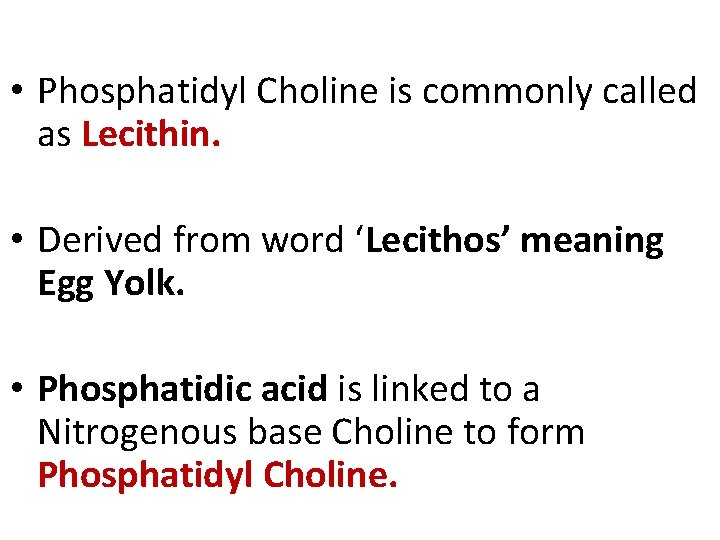 • Phosphatidyl Choline is commonly called as Lecithin.

• Derived from word 'Lecithos' meaning Egg Yolk.

• Phosphatidic acid is linked to a Nitrogenous base Choline to form Phosphatidyl Choline.